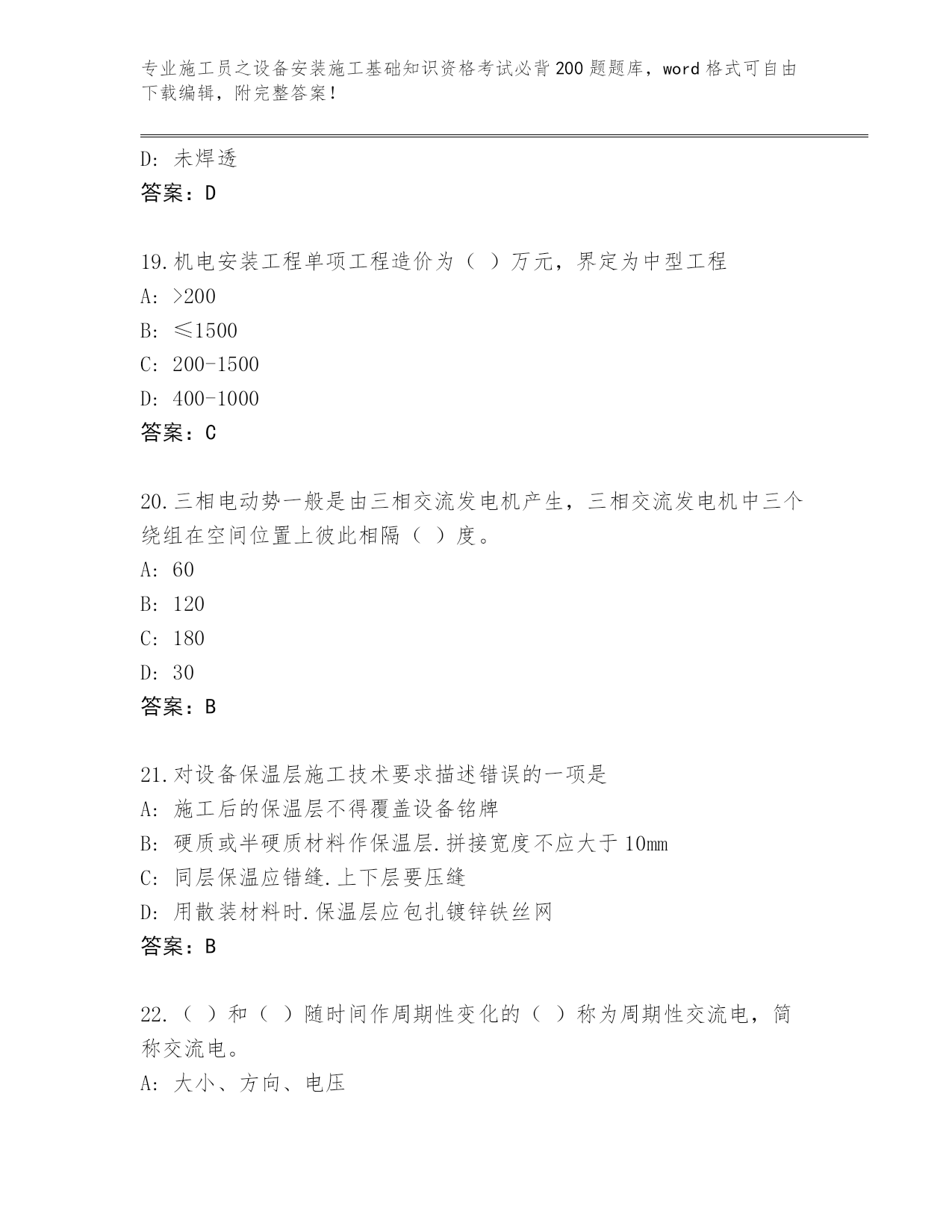 专业施工员之设备安装施工基础知识资格考试必背200题题库，word格式可自由下载编辑，附完整答案！

D: 未焊透
答案：D

19.机电安装工程单项工程造价为（ ）万元，界定为中型工程
A: >200
B: ≤1500
C: 200-1500
D: 400-1000
答案：C

20.三相电动势一般是由三相交流发电机产生，三相交流发电机中三个绕组在空间位置上彼此相隔（ ）度。
A: 60
B: 120
C: 180
D: 30
答案：B

21.对设备保温层施工技术要求描述错误的一项是
A: 施工后的保温层不得覆盖设备铭牌
B: 硬质或半硬质材料作保温层.拼接宽度不应大于10mm
C: 同层保温应错缝.上下层要压缝
D: 用散装材料时.保温层应包扎镀锌铁丝网
答案：B

22.（ ）和（ ）随时间作周期性变化的（ ）称为周期性交流电，简称交流电。
A: 大小、方向、电压